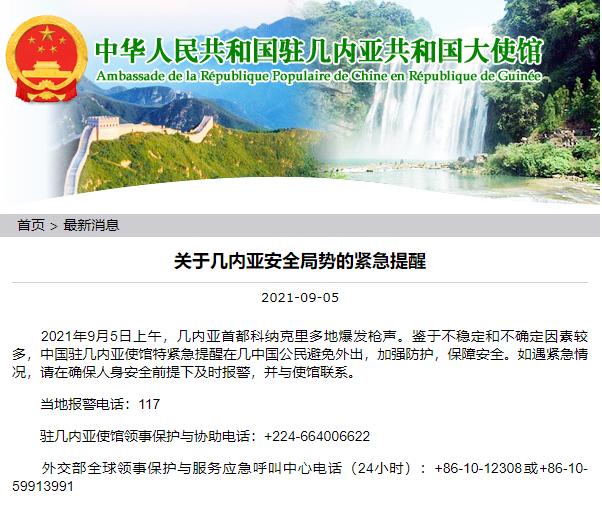 中华人民共和国驻几内亚共和国大使馆
Ambassade de la République Populaire de Chine en République de Guinée

首页 > 最新消息

关于几内亚安全局势的紧急提醒

2021-09-05

2021年9月5日上午，几内亚首都科纳克里多地爆发枪声。鉴于不稳定和不确定因素较多，中国驻几内亚使馆特紧急提醒在几中国公民避免外出，加强防护，保障安全。如遇紧急情况，请在确保人身安全前提下及时报警，并与使馆联系。

当地报警电话：117

驻几内亚使馆领事保护与协助电话：+224-664006622

外交部全球领事保护与服务应急呼叫中心电话（24小时）：+86-10-12308或+86-10-59913991